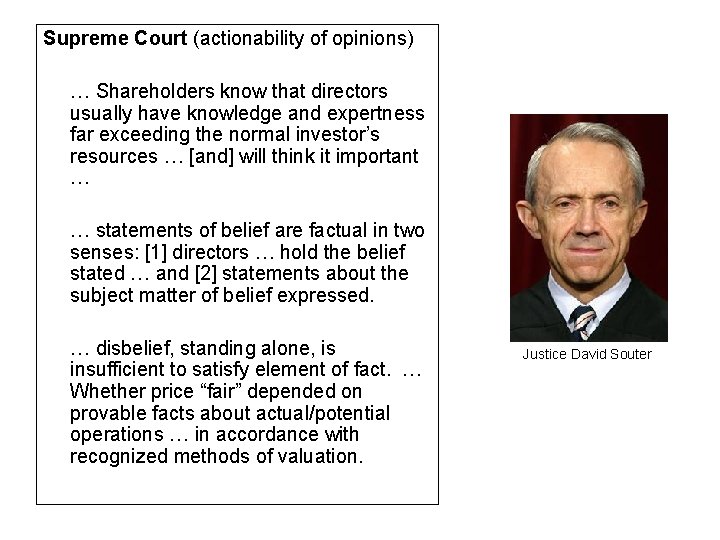 Supreme Court (actionability of opinions)

… Shareholders know that directors usually have knowledge and expertness far exceeding the normal investor's resources … [and] will think it important …

… statements of belief are factual in two senses: [1] directors … hold the belief stated … and [2] statements about the subject matter of belief expressed.

… disbelief, standing alone, is insufficient to satisfy element of fact. … Whether price "fair" depended on provable facts about actual/potential operations … in accordance with recognized methods of valuation.

Justice David Souter